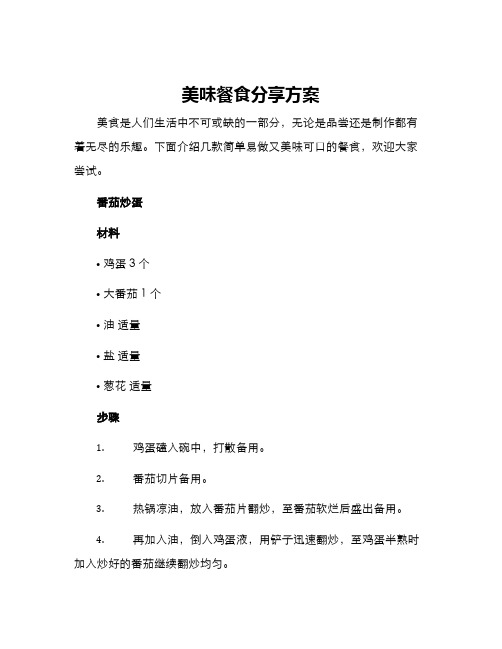 美味餐食分享方案

美食是人们生活中不可或缺的一部分，无论是品尝还是制作都有着无尽的乐趣。下面介绍几款简单易做又美味可口的餐食，欢迎大家尝试。

番茄炒蛋

材料

• 鸡蛋 3 个

• 大番茄 1 个

• 油 适量

• 盐 适量

• 葱花 适量

步骤

1. 鸡蛋磕入碗中，打散备用。

2. 番茄切片备用。

3. 热锅凉油，放入番茄片翻炒，至番茄软烂后盛出备用。

4. 再加入油，倒入鸡蛋液，用铲子迅速翻炒，至鸡蛋半熟时加入炒好的番茄继续翻炒均匀。